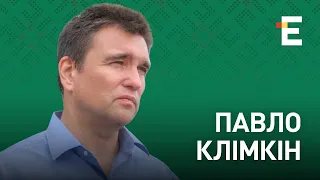 E

ПАВЛО
КЛІМКІН